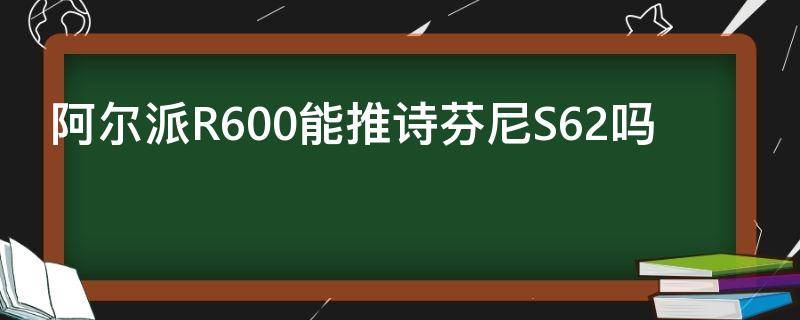 阿尔派R600能推诗芬尼S62吗